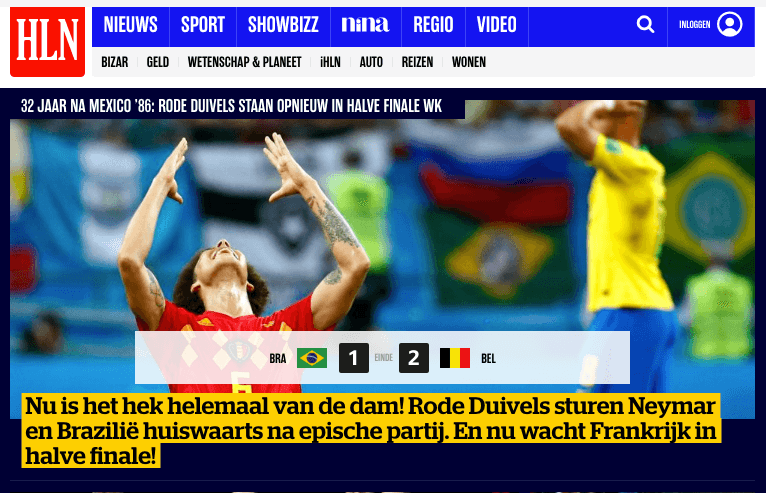 HLN

NIEUWS SPORT SHOWBIZZ nina REGIO VIDEO INLOGGEN

BIZAR GELD WETENSCHAP & PLANEET iHLN AUTO REIZEN WONEN

32 JAAR NA MEXICO '86: RODE DUIVELS STAAN OPNIEUW IN HALVE FINALE WK

BRA 1 EINDE 2 BEL

Nu is het hek helemaal van de dam! Rode Duivels sturen Neymar en Brazilië huiswaarts na epische partij. En nu wacht Frankrijk in halve finale!